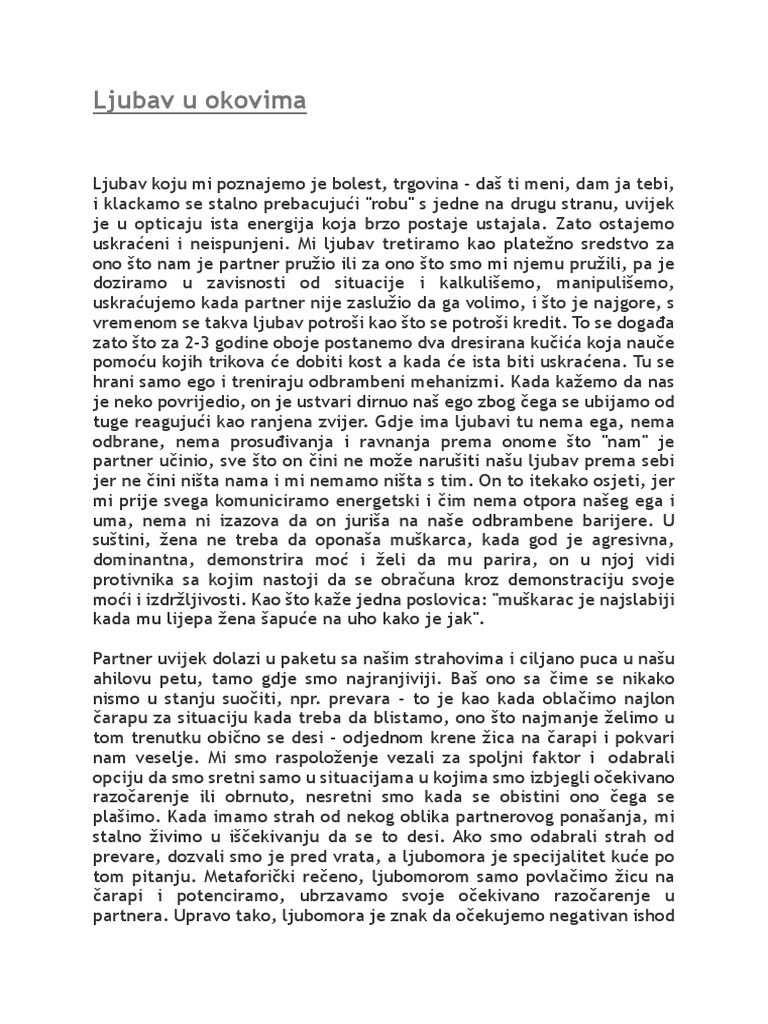 Ljubav u okovima

Ljubav koju mi poznajemo je bolest, trgovina - daš ti meni, dam ja tebi, i klackamo se stalno prebacujući "robu" s jedne na drugu stranu, uvijek je u opticaju ista energija koja brzo postaje ustajala. Zato ostajemo uskraćeni i neispunjeni. Mi ljubav tretiramo kao platežno sredstvo za ono što nam je partner pružio ili za ono što smo mi njemu pružili, pa je doziramo u zavisnosti od situacije i kalkulišemo, manipulišemo, uskraćujemo kada partner nije zaslužio da ga volimo, i što je najgore, s vremenom se takva ljubav potroši kao što se potroši kredit. To se događa zato što za 2-3 godine oboje postanemo dva dresirana kučića koja nauče pomoću kojih trikova će dobiti kost a kada će ista biti uskraćena. Tu se hrani samo ego i treniraju odbrambeni mehanizmi. Kada kažemo da nas je neko povrijedio, on je ustvari dirnuo naš ego zbog čega se ubijamo od tuge reagujući kao ranjena zvijer. Gdje ima ljubavi tu nema ega, nema odbrane, nema prosuđivanja i ravnanja prema onome što "nam" je partner učinio, sve što on čini ne može narušiti našu ljubav prema sebi jer ne čini ništa nama i mi nemamo ništa s tim. On to itekako osjeti, jer mi prije svega komuniciramo energetski i čim nema otpora našeg ega i uma, nema ni izazova da on juriša na naše odbrambene barijere. U suštini, žena ne treba da oponaša muškarca, kada god je agresivna, dominantna, demonstrira moć i želi da mu parira, on u njoj vidi protivnika sa kojim nastoji da se obračuna kroz demonstraciju svoje moći i izdržljivosti. Kao što kaže jedna poslovica: "muškarac je najslabiji kada mu lijepa žena šapuće na uho kako je jak".

Partner uvijek dolazi u paketu sa našim strahovima i ciljano puca u našu ahilovu petu, tamo gdje smo najranjiviji. Baš ono sa čime se nikako nismo u stanju suočiti, npr. prevara - to je kao kada oblačimo najlon čarapu za situaciju kada treba da blistamo, ono što najmanje želimo u tom trenutku obično se desi - odjednom krene žica na čarapi i pokvari nam veselje. Mi smo raspoloženje vezali za spoljni faktor i odabrali opciju da smo sretni samo u situacijama u kojima smo izbjegli očekivano razočarenje ili obrnuto, nesretni smo kada se obistini ono čega se plašimo. Kada imamo strah od nekog oblika partnerovog ponašanja, mi stalno živimo u iščekivanju da se to desi. Ako smo odabrali strah od prevare, dozvali smo je pred vrata, a ljubomora je specijalitet kuće po tom pitanju. Metaforički rečeno, ljubomorom samo povlačimo žicu na čarapi i potenciramo, ubrzavamo svoje očekivano razočarenje u partnera. Upravo tako, ljubomora je znak da očekujemo negativan ishod